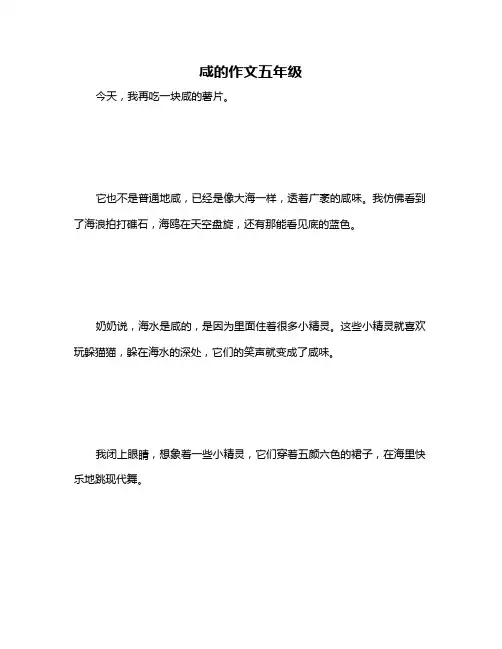 咸的作文五年级

今天，我再吃一块咸的薯片。

它也不是普通地咸，已经是像大海一样，透着广袤的咸味。我仿佛看到了海浪拍打礁石，海鸥在天空盘旋，还有那能看见底的蓝色。

奶奶说，海水是咸的，是因为里面住着很多小精灵。这些小精灵就喜欢玩躲猫猫，躲在海水的深处，它们的笑声就变成了咸味。

我闭上眼睛，想象着一些小精灵，它们穿着五颜六色的裙子，在海里快乐地跳现代舞。